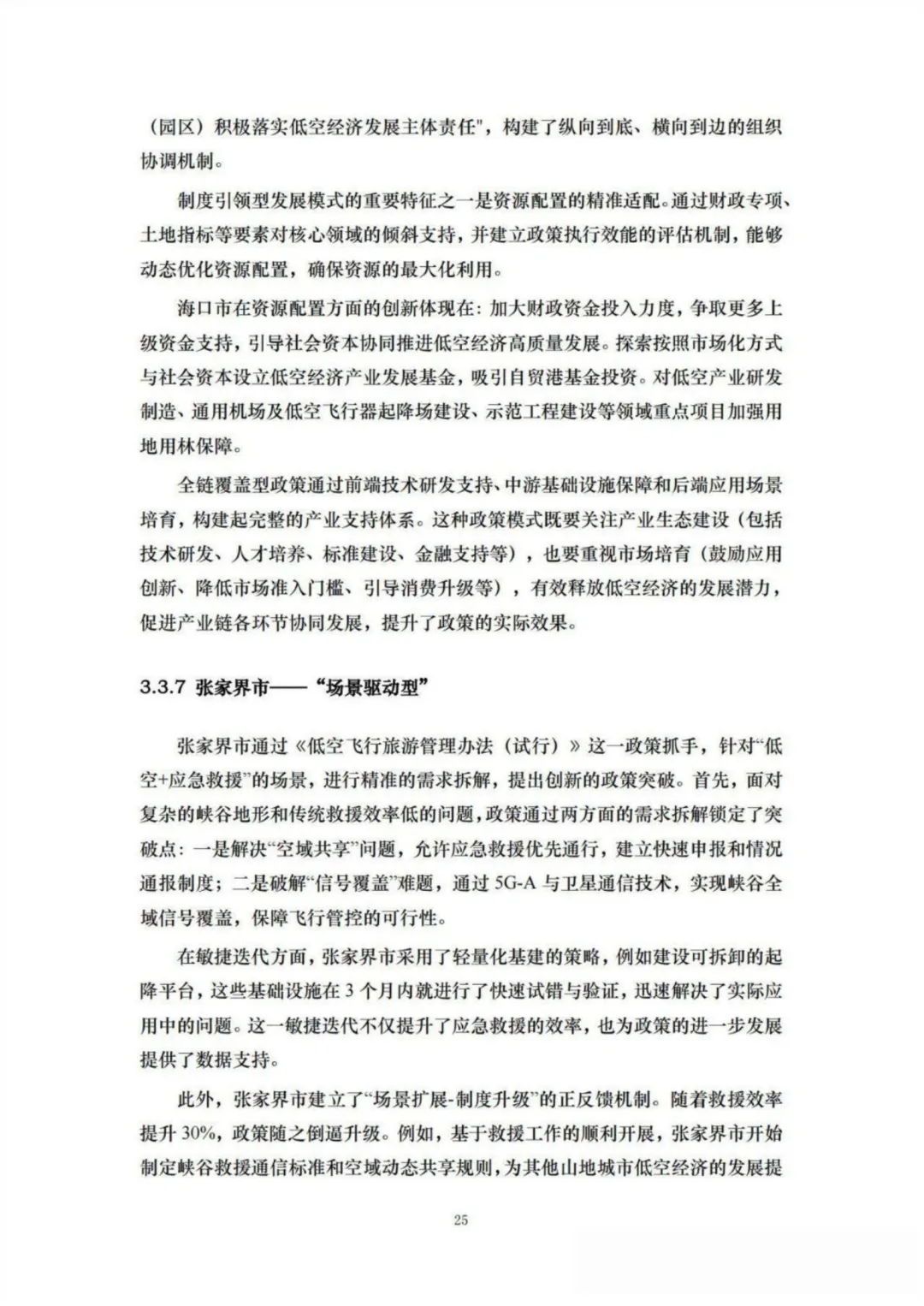 （园区）积极落实低空经济发展主体责任"，构建了纵向到底、横向到边的组织协调机制。

制度引领型发展模式的重要特征之一是资源配置的精准适配。通过财政专项、土地指标等要素对核心领域的倾斜支持，并建立政策执行效能的评估机制，能够动态优化资源配置，确保资源的最大化利用。

海口市在资源配置方面的创新体现在：加大财政资金投入力度，争取更多上级资金支持，引导社会资本协同推进低空经济高质量发展。探索按照市场化方式与社会资本设立低空经济产业发展基金，吸引自贸港基金投资。对低空产业研发制造、通用机场及低空飞行器起降场建设、示范工程建设等领域重点项目加强用地用林保障。

全链覆盖型政策通过前端技术研发支持、中游基础设施保障和后端应用场景培育，构建起完整的产业支持体系。这种政策模式既要关注产业生态建设（包括技术研发、人才培养、标准建设、金融支持等），也要重视市场培育（鼓励应用创新、降低市场准入门槛、引导消费升级等），有效释放低空经济的发展潜力，促进产业链各环节协同发展，提升了政策的实际效果。

3.3.7 张家界市——“场景驱动型”

张家界市通过《低空飞行旅游管理办法（试行）》这一政策抓手，针对“低空+应急救援”的场景，进行精准的需求拆解，提出创新的政策突破。首先，面对复杂的峡谷地形和传统救援效率低的问题，政策通过两方面的需求拆解锁定了突破点：一是解决“空域共享”问题，允许应急救援优先通行，建立快速申报和情况通报制度；二是破解“信号覆盖”难题，通过 5G-A 与卫星通信技术，实现峡谷全域信号覆盖，保障飞行管控的可行性。

在敏捷迭代方面，张家界市采用了轻量化基建的策略，例如建设可拆卸的起降平台，这些基础设施在 3 个月内就进行了快速试错与验证，迅速解决了实际应用中的问题。这一敏捷迭代不仅提升了应急救援的效率，也为政策的进一步发展提供了数据支持。

此外，张家界市建立了“场景扩展-制度升级”的正反馈机制。随着救援效率提升 30%，政策随之倒逼升级。例如，基于救援工作的顺利开展，张家界市开始制定峡谷救援通信标准和空域动态共享规则，为其他山地城市低空经济的发展提

25